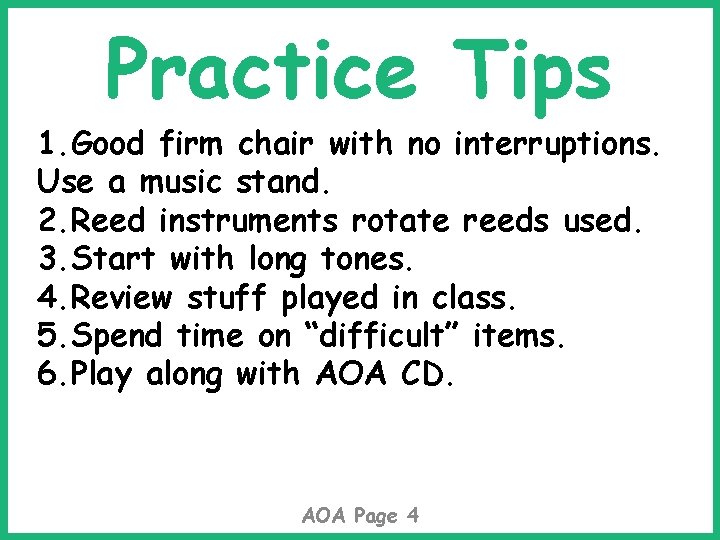 Practice Tips

1.Good firm chair with no interruptions. Use a music stand.
2.Reed instruments rotate reeds used.
3.Start with long tones.
4.Review stuff played in class.
5.Spend time on “difficult” items.
6.Play along with AOA CD.

AOA Page 4